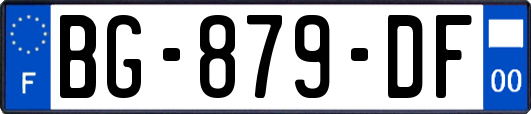 F
BG-879-DF
00